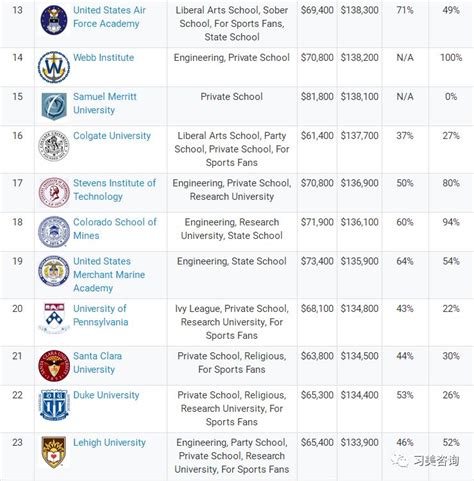 | 13 | United States Air Force Academy | Liberal Arts School, Sober School, For Sports Fans, State School | $69,400 | $138,300 | 71% | 49% |
|---|---|---|---|---|---|---|
| 14 | Webb Institute | Engineering, Private School | $70,800 | $138,200 | N/A | 100% |
| 15 | Samuel Merritt University | Private School | $81,800 | $138,100 | N/A | 0% |
| 16 | Colgate University | Liberal Arts School, Party School, Private School, For Sports Fans | $61,400 | $137,700 | 37% | 27% |
| 17 | Stevens Institute of Technology | Engineering, Private School, Research University | $70,800 | $136,900 | 50% | 80% |
| 18 | Colorado School of Mines | Engineering, Research University, State School | $71,900 | $136,100 | 60% | 94% |
| 19 | United States Merchant Marine Academy | Engineering, State School | $73,400 | $135,900 | 64% | 54% |
| 20 | University of Pennsylvania | Ivy League, Private School, Research University, For Sports Fans | $68,100 | $134,800 | 43% | 22% |
| 21 | Santa Clara University | Private School, Religious, For Sports Fans | $63,800 | $134,500 | 44% | 30% |
| 22 | Duke University | Private School, Religious, Research University, For Sports Fans | $65,300 | $134,400 | 53% | 26% |
| 23 | Lehigh University | Engineering, Party School, Private School, Research University, For Sports Fans | $65,400 | $133,900 | 46% | 52% |

习美咨询